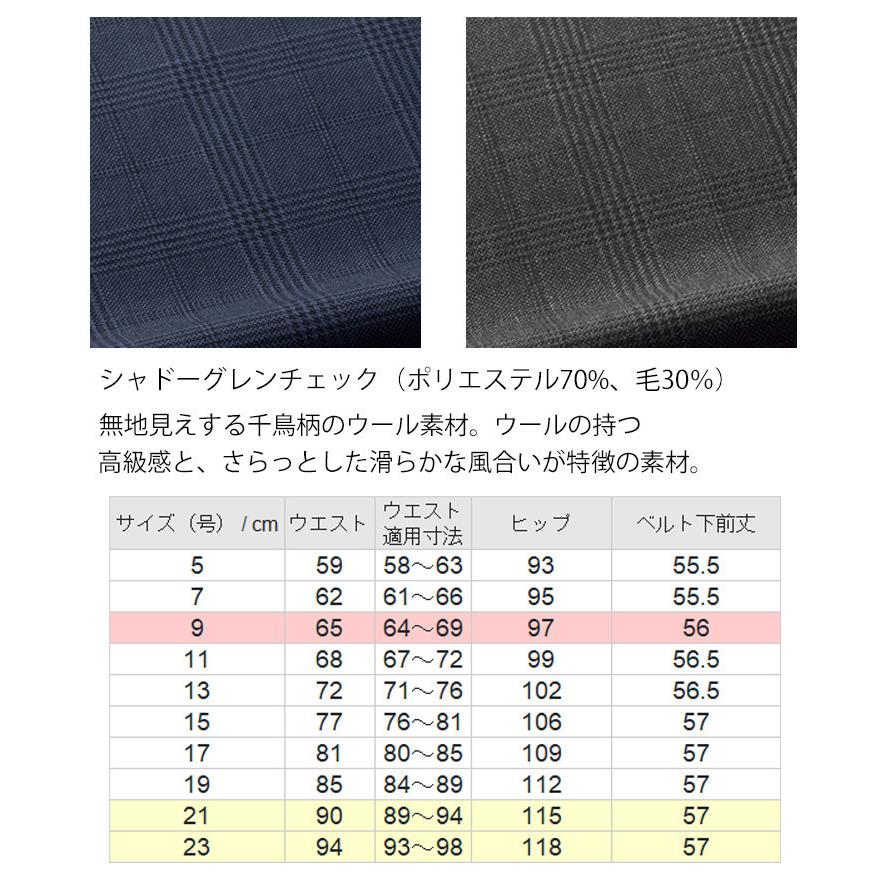 シャドーグレンチェック（ポリエステル70%、毛30%）

無地見えする千鳥柄のウール素材。ウールの持つ高級感と、さらっとした滑らかな風合いが特徴の素材。

| サイズ（号）/ cm | ウエスト | ウエスト適用寸法 | ヒップ | ベルト下前丈 |
|---|---|---|---|---|
| 5 | 59 | 58～63 | 93 | 55.5 |
| 7 | 62 | 61～66 | 95 | 55.5 |
| 9 | 65 | 64～69 | 97 | 56 |
| 11 | 68 | 67～72 | 99 | 56.5 |
| 13 | 72 | 71～76 | 102 | 56.5 |
| 15 | 77 | 76～81 | 106 | 57 |
| 17 | 81 | 80～85 | 109 | 57 |
| 19 | 85 | 84～89 | 112 | 57 |
| 21 | 90 | 89～94 | 115 | 57 |
| 23 | 94 | 93～98 | 118 | 57 |